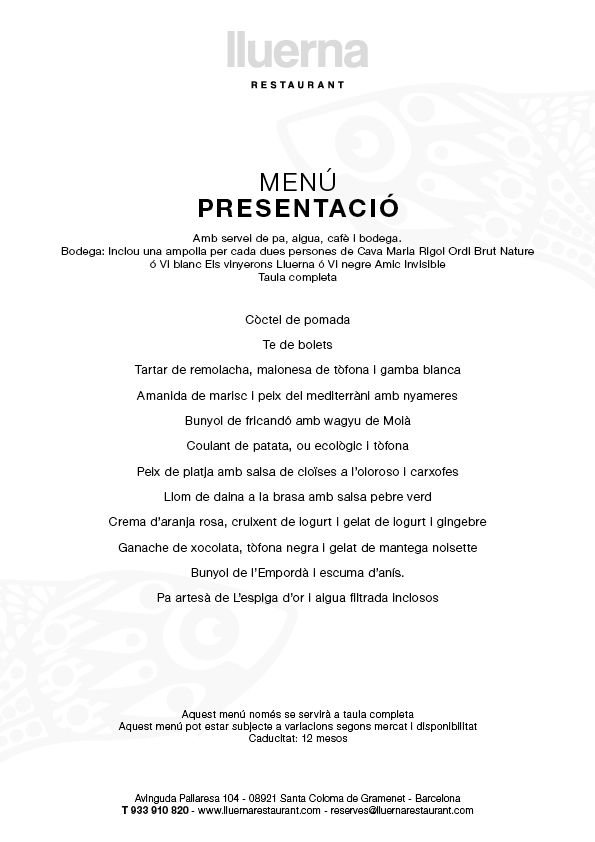 lluerna

RESTAURANT

MENÚ
PRESENTACIÓ

Amb servei de pa, aigua, cafè i bodega.
Bodega: Inclou una ampolla per cada dues persones de Cava Maria Rigol Ordi Brut Nature ó Vi blanc Els vinyerons Lluerna ó Vi negre Amic Invisible
Taula completa

Còctel de pomada

Te de bolets

Tartar de remolacha, maionesa de tòfona i gamba blanca

Amanida de marisc i peix del mediterràni amb nyameres

Bunyol de fricandó amb wagyu de Molà

Coulant de patata, ou ecològic i tòfona

Peix de platja amb salsa de cloïses a l'oloroso i carxofes

Llom de daina a la brasa amb salsa pebre verd

Crema d'aranja rosa, cruixent de iogurt i gelat de iogurt i gingebre

Ganache de xocolata, tòfona negra i gelat de mantega noisette

Bunyol de l'Empordà i escuma d'anís.

Pa artesà de L'espiga d'or i aigua filtrada inclosos

Aquest menú només se servirà a taula completa
Aquest menú pot estar subjecte a variacions segons mercat i disponibilitat
Caducitat: 12 mesos

Avinguda Pallaresa 104 - 08921 Santa Coloma de Gramenet - Barcelona
T 933 910 820 - www.lluernarestaurant.com - reserves@lluernarestaurant.com